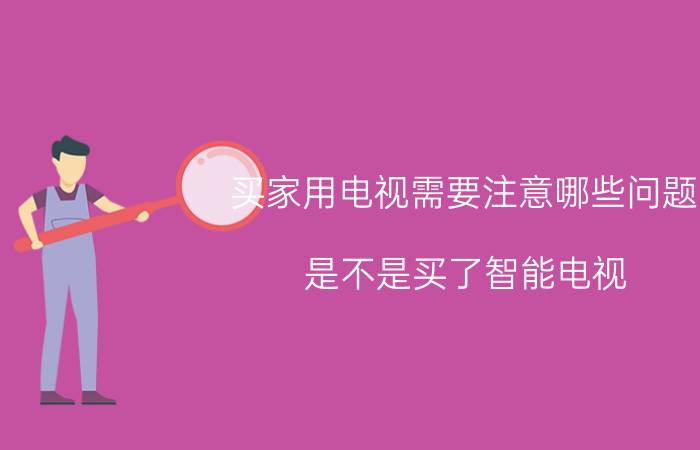 买家用电视需要注意哪些问题

是不是买了智能电视